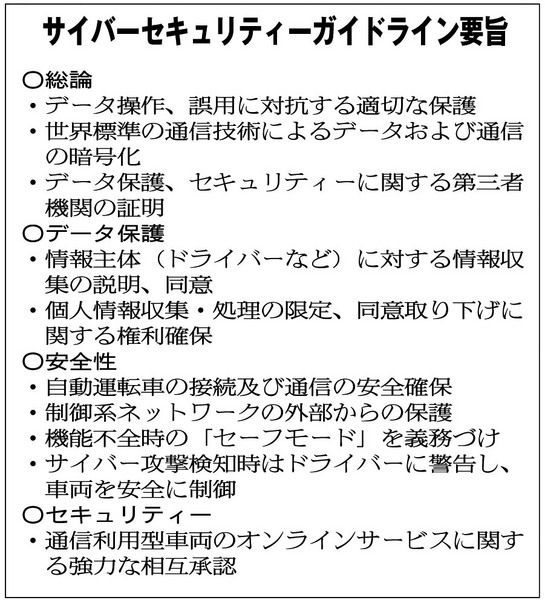 サイバーセキュリティーガイドライン要旨

○総論
・データ操作、誤用に対抗する適切な保護
・世界標準の通信技術によるデータおよび通信の暗号化
・データ保護、セキュリティーに関する第三者機関の証明

○データ保護
・情報主体（ドライバーなど）に対する情報収集の説明、同意
・個人情報収集・処理の限定、同意取り下げに関する権利確保

○安全性
・自動運転車の接続及び通信の安全確保
・制御系ネットワークの外部からの保護
・機能不全時の「セーフモード」を義務づけ
・サイバー攻撃検知時はドライバーに警告し、車両を安全に制御

○セキュリティー
・通信利用型車両のオンラインサービスに関する強力な相互承認